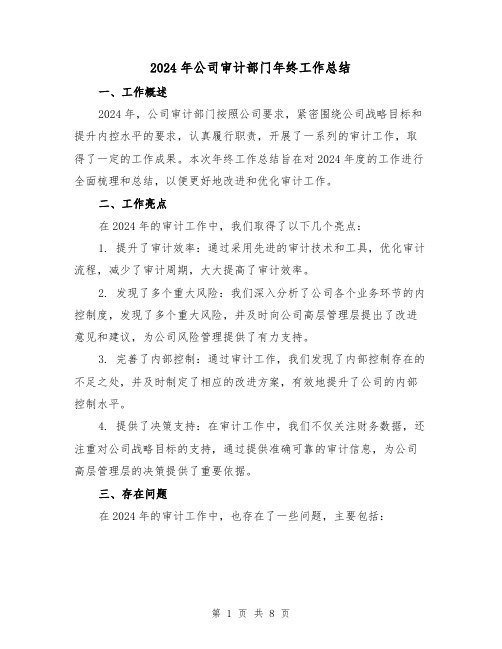 2024年公司审计部门年终工作总结

一、工作概述

2024年，公司审计部门按照公司要求，紧密围绕公司战略目标和提升内控水平的要求，认真履行职责，开展了一系列的审计工作，取得了一定的工作成果。本次年终工作总结旨在对2024年度的工作进行全面梳理和总结，以便更好地改进和优化审计工作。

二、工作亮点

在2024年的审计工作中，我们取得了以下几个亮点：

1. 提升了审计效率：通过采用先进的审计技术和工具，优化审计流程，减少了审计周期，大大提高了审计效率。

2. 发现了多个重大风险：我们深入分析了公司各个业务环节的内控制度，发现了多个重大风险，并及时向公司高层管理层提出了改进意见和建议，为公司风险管理提供了有力支持。

3. 完善了内部控制：通过审计工作，我们发现了内部控制存在的不足之处，并及时制定了相应的改进方案，有效地提升了公司的内部控制水平。

4. 提供了决策支持：在审计工作中，我们不仅关注财务数据，还注重对公司战略目标的支持，通过提供准确可靠的审计信息，为公司高层管理层的决策提供了重要依据。

三、存在问题

在2024年的审计工作中，也存在了一些问题，主要包括：

第 1 页 共 8 页